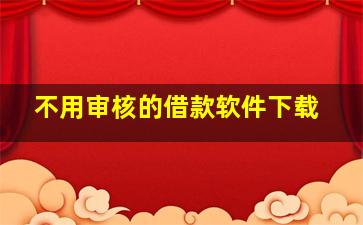 不用审核的借款软件下载